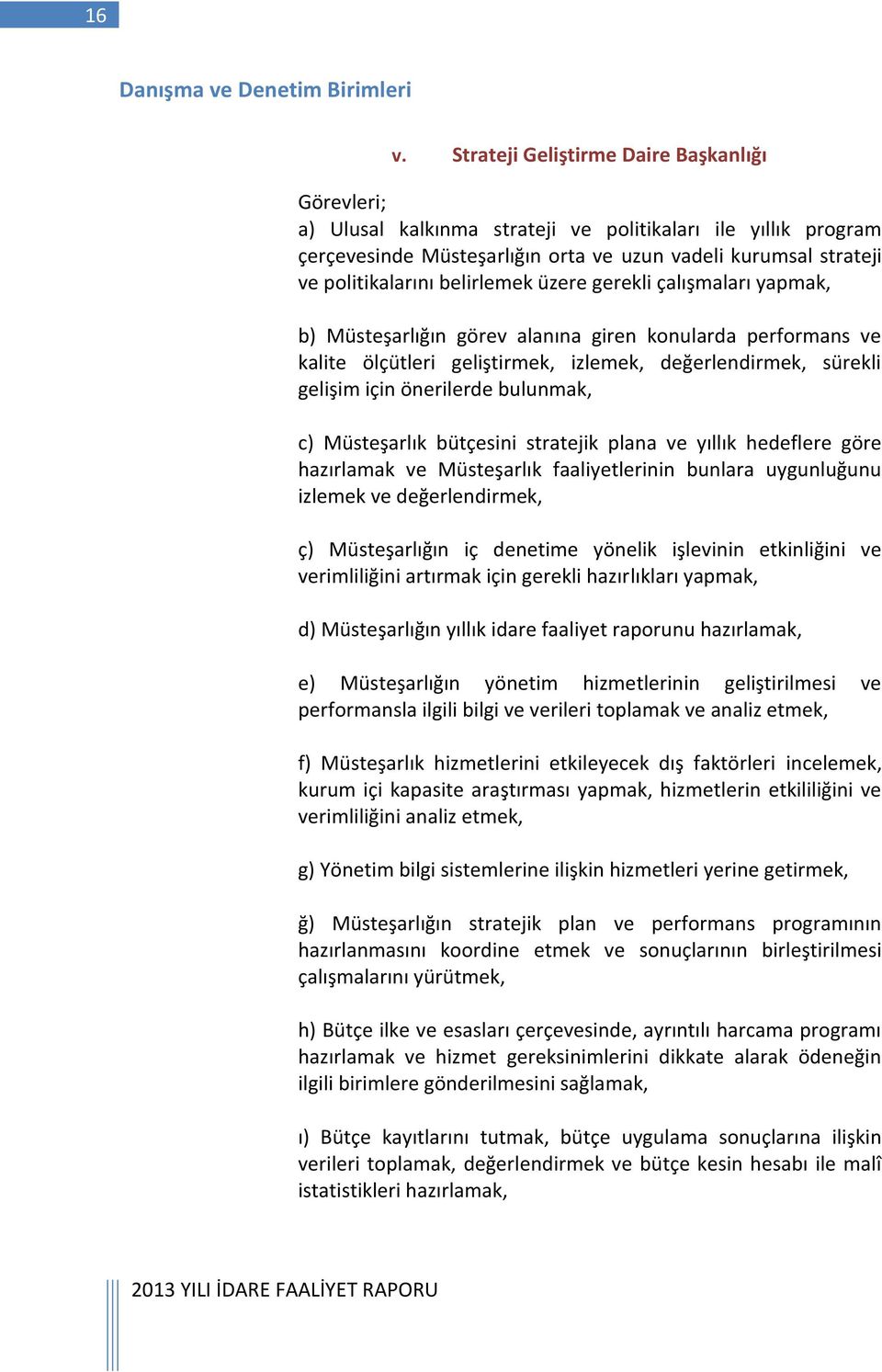 16

Danışma ve Denetim Birimleri

v. Strateji Geliştirme Daire Başkanlığı

Görevleri;
a) Ulusal kalkınma strateji ve politikaları ile yıllık program çerçevesinde Müsteşarlığın orta ve uzun vadeli kurumsal strateji ve politikalarını belirlemek üzere gerekli çalışmaları yapmak,

b) Müsteşarlığın görev alanına giren konularda performans ve kalite ölçütleri geliştirmek, izlemek, değerlendirmek, sürekli gelişim için önerilerde bulunmak,

c) Müsteşarlık bütçesini stratejik plana ve yıllık hedeflere göre hazırlamak ve Müsteşarlık faaliyetlerinin bunlara uygunluğunu izlemek ve değerlendirmek,

ç) Müsteşarlığın iç denetime yönelik işlevinin etkinliğini ve verimliliğini artırmak için gerekli hazırlıkları yapmak,

d) Müsteşarlığın yıllık idare faaliyet raporunu hazırlamak,

e) Müsteşarlığın yönetim hizmetlerinin geliştirilmesi ve performansla ilgili bilgi ve verileri toplamak ve analiz etmek,

f) Müsteşarlık hizmetlerini etkileyecek dış faktörleri incelemek, kurum içi kapasite araştırması yapmak, hizmetlerin etkililiğini ve verimliliğini analiz etmek,

g) Yönetim bilgi sistemlerine ilişkin hizmetleri yerine getirmek,

ğ) Müsteşarlığın stratejik plan ve performans programının hazırlanmasını koordine etmek ve sonuçlarının birleştirilmesi çalışmalarını yürütmek,

h) Bütçe ilke ve esasları çerçevesinde, ayrıntılı harcama programı hazırlamak ve hizmet gereksinimlerini dikkate alarak ödeneğin ilgili birimlere gönderilmesini sağlamak,

ı) Bütçe kayıtlarını tutmak, bütçe uygulama sonuçlarına ilişkin verileri toplamak, değerlendirmek ve bütçe kesin hesabı ile malî istatistikleri hazırlamak,

2013 YILI İDARE FAALİYET RAPORU